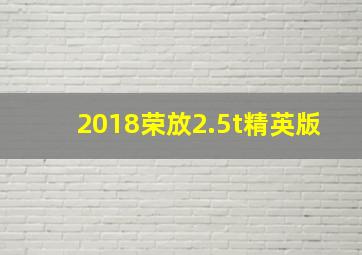 2018荣放2.5t精英版